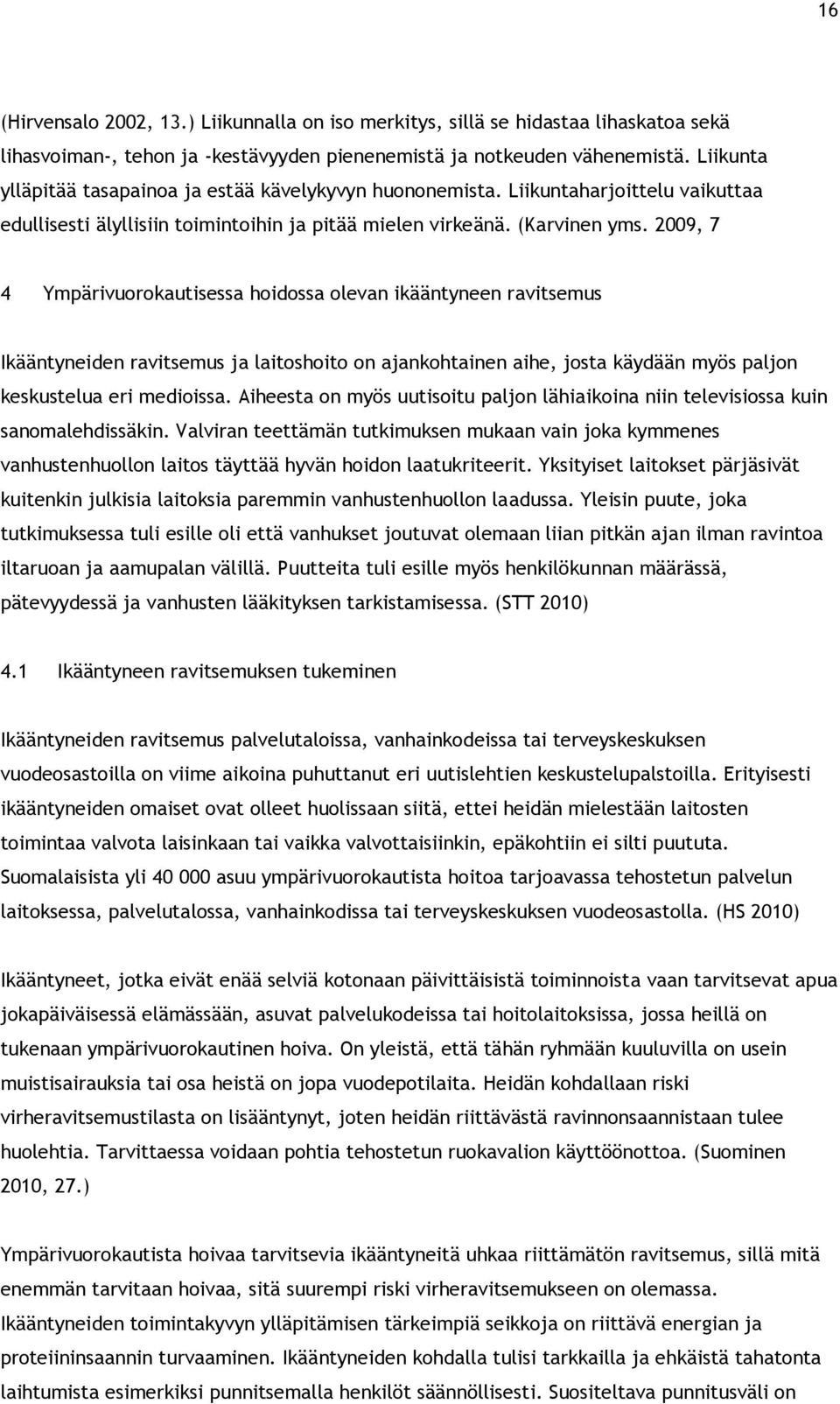 16

(Hirvensalo 2002, 13.) Liikunnalla on iso merkitys, sillä se hidastaa lihaskatoa sekä lihasvoiman-, tehon ja -kestävyyden pienenemistä ja notkeuden vähenemistä. Liikunta ylläpitää tasapainoa ja estää kävelykyvyn huononemista. Liikuntaharjoittelu vaikuttaa edullisesti älyllisiin toimintoihin ja pitää mielen virkeänä. (Karvinen yms. 2009, 7

4 Ympärivuorokautisessa hoidossa olevan ikääntyneen ravitsemus

Ikääntyneiden ravitsemus ja laitoshoito on ajankohtainen aihe, josta käydään myös paljon keskustelua eri medioissa. Aiheesta on myös uutisoitu paljon lähiaikoina niin televisiossa kuin sanomalehdissäkin. Valviran teettämän tutkimuksen mukaan vain joka kymmenes vanhustenhuollon laitos täyttää hyvän hoidon laatukriteerit. Yksityiset laitokset pärjäsivät kuitenkin julkisia laitoksia paremmin vanhustenhuollon laadussa. Yleisin puute, joka tutkimuksessa tuli esille oli että vanhukset joutuvat olemaan liian pitkän ajan ilman ravintoa iltaruoan ja aamupalan välillä. Puutteita tuli esille myös henkilökunnan määrässä, pätevyydessä ja vanhusten lääkityksen tarkistamisessa. (STT 2010)

4.1 Ikääntyneen ravitsemuksen tukeminen

Ikääntyneiden ravitsemus palvelutaloissa, vanhainkodeissa tai terveyskeskuksen vuodeosastoilla on viime aikoina puhuttanut eri uutislehtien keskustelupalstoilla. Erityisesti ikääntyneiden omaiset ovat olleet huolissaan siitä, ettei heidän mielestään laitosten toimintaa valvota laisinkaan tai vaikka valvottaisiinkin, epäkohtiin ei silti puututa. Suomalaisista yli 40 000 asuu ympärivuorokautista hoitoa tarjoavassa tehostetun palvelun laitoksessa, palvelutalossa, vanhainkodissa tai terveyskeskuksen vuodeosastolla. (HS 2010)

Ikääntyneet, jotka eivät enää selviä kotonaan päivittäisistä toiminnoista vaan tarvitsevat apua jokapäiväisessä elämässään, asuvat palvelukodeissa tai hoitolaitoksissa, jossa heillä on tukenaan ympärivuorokautinen hoiva. On yleistä, että tähän ryhmään kuuluvilla on usein muistisairauksia tai osa heistä on jopa vuodepotilaita. Heidän kohdallaan riski virheravitsemustilasta on lisääntynyt, joten heidän riittävästä ravinnonsaannistaan tulee huolehtia. Tarvittaessa voidaan pohtia tehostetun ruokavalion käyttöönottoa. (Suominen 2010, 27.)

Ympärivuorokautista hoivaa tarvitsevia ikääntyneitä uhkaa riittämätön ravitsemus, sillä mitä enemmän tarvitaan hoivaa, sitä suurempi riski virheravitsemukseen on olemassa. Ikääntyneiden toimintakyvyn ylläpitämisen tärkeimpiä seikkoja on riittävä energian ja proteiininsaannin turvaaminen. Ikääntyneiden kohdalla tulisi tarkkailla ja ehkäistä tahatonta laihtumista esimerkiksi punnitsemalla henkilöt säännöllisesti. Suositeltava punnitusväli on